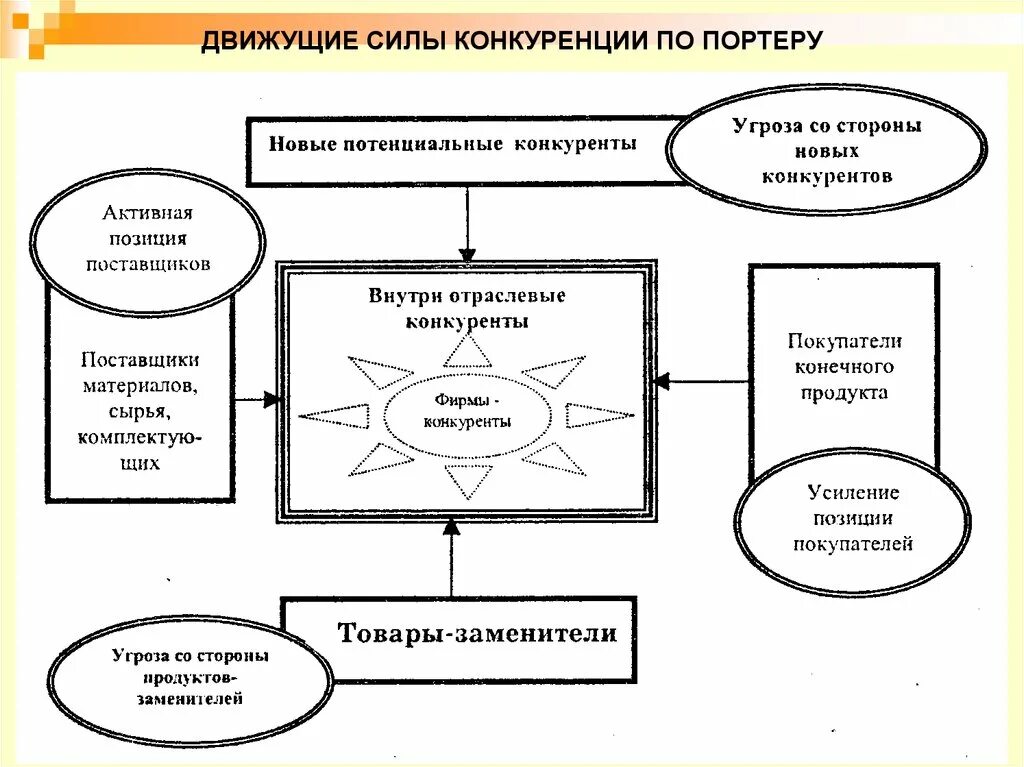 ДВИЖУЩИЕ СИЛЫ КОНКУРЕНЦИИ ПО ПОРТЕРУ

Новые потенциальные конкуренты

Угроза со стороны новых конкурентов

Активная позиция поставщиков

Поставщики материалов, сырья, комплектующих

Внутри отраслевые конкуренты

Фирмы - конкуренты

Покупатели конечного продукта

Усиление позиции покупателей

Товары-заменители

Угроза со стороны продуктов-заменителей